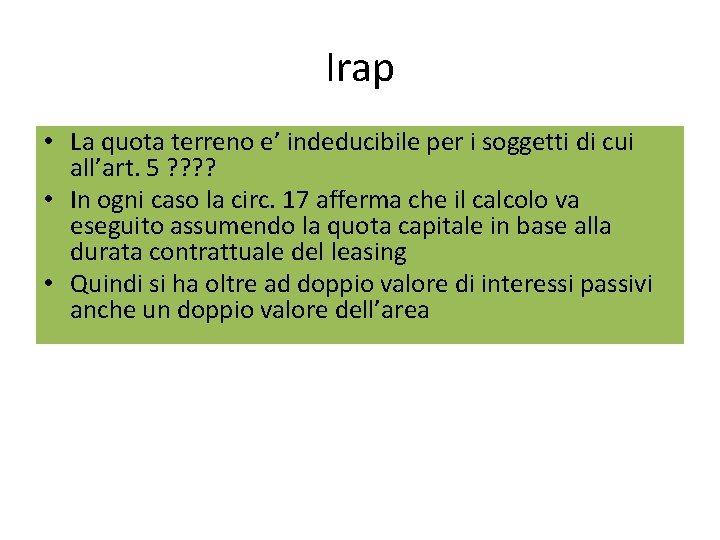 Irap

• La quota terreno e’ indeducibile per i soggetti di cui all’art. 5 ????
• In ogni caso la circ. 17 afferma che il calcolo va eseguito assumendo la quota capitale in base alla durata contrattuale del leasing
• Quindi si ha oltre ad doppio valore di interessi passivi anche un doppio valore dell’area